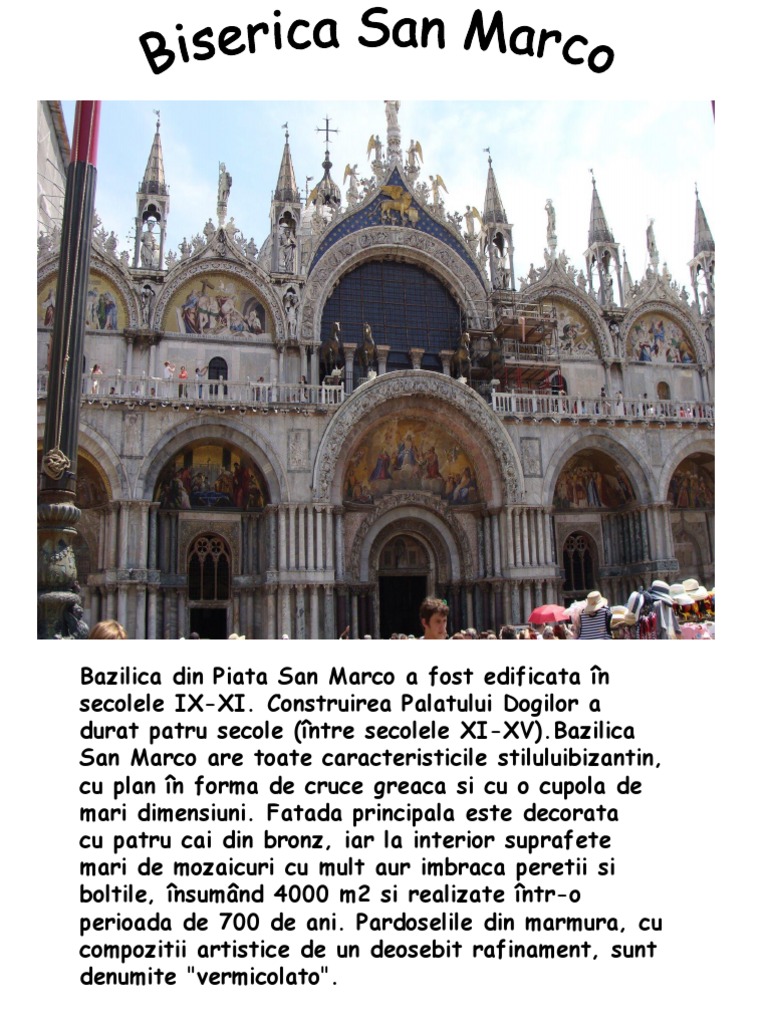 Biserica San Marco

Bazilica din Piata San Marco a fost edificata în secolele IX-XI. Construirea Palatului Dogilor a durat patru secole (între secolele XI-XV).Bazilica San Marco are toate caracteristicile stiluluibizantin, cu plan în forma de cruce greaca si cu o cupola de mari dimensiuni. Fatada principala este decorata cu patru cai din bronz, iar la interior suprafete mari de mozaicuri cu mult aur imbraca peretii si boltile, însumând 4000 m2 si realizate într-o perioada de 700 de ani. Pardoselile din marmura, cu compozitii artistice de un deosebit rafinament, sunt denumite "vermicolato".